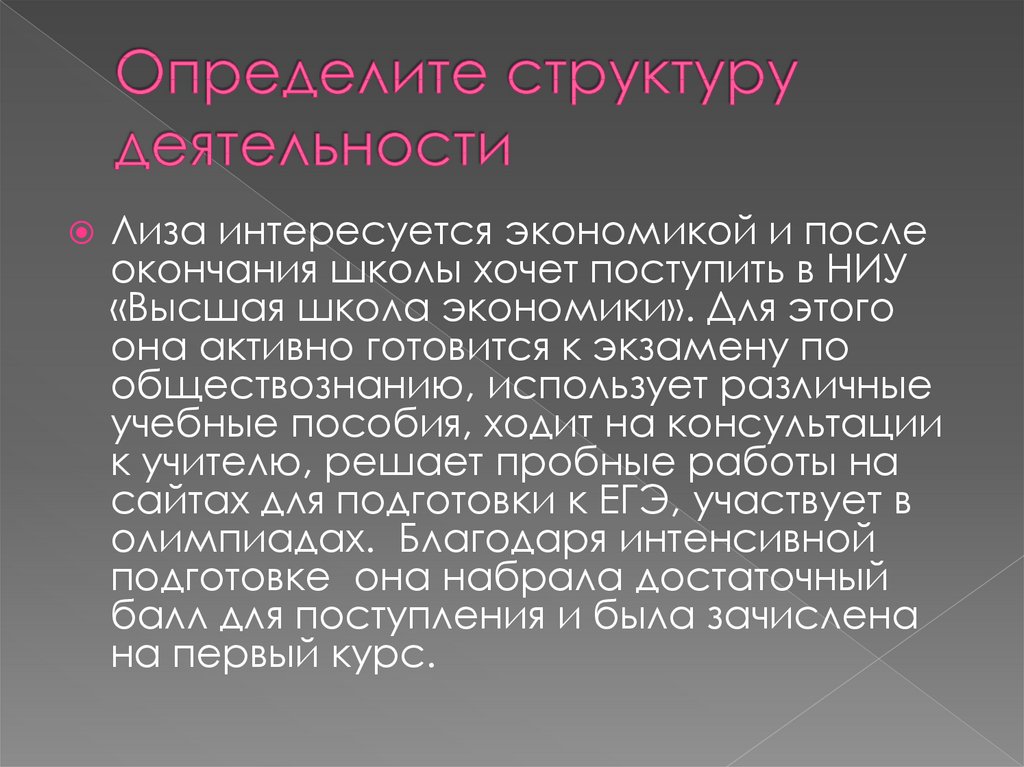 Определите структуру деятельности

Лиза интересуется экономикой и после окончания школы хочет поступить в НИУ «Высшая школа экономики». Для этого она активно готовится к экзамену по обществознанию, использует различные учебные пособия, ходит на консультации к учителю, решает пробные работы на сайтах для подготовки к ЕГЭ, участвует в олимпиадах. Благодаря интенсивной подготовке она набрала достаточный балл для поступления и была зачислена на первый курс.